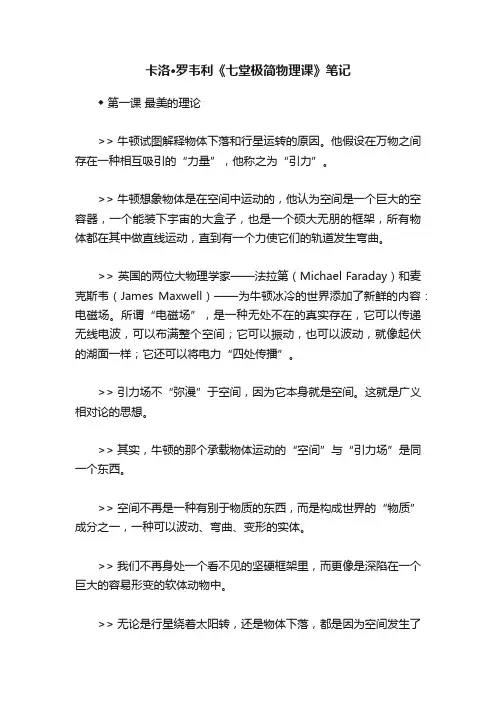 卡洛•罗韦利《七堂极简物理课》笔记

◆ 第一课 最美的理论

>> 牛顿试图解释物体下落和行星运转的原因。他假设在万物之间存在一种相互吸引的“力量”，他称之为“引力”。

>> 牛顿想象物体是在空间中运动的，他认为空间是一个巨大的空容器，一个能装下宇宙的大盒子，也是一个硕大无朋的框架，所有物体都在其中做直线运动，直到有一个力使它们的轨道发生弯曲。

>> 英国的两位大物理学家——法拉第（Michael Faraday）和麦克斯韦（James Maxwell）——为牛顿冰冷的世界添加了新鲜的内容：电磁场。所谓“电磁场”，是一种无处不在的真实存在，它可以传递无线电波，可以布满整个空间；它可以振动，也可以波动，就像起伏的湖面一样；它还可以将电力“四处传播”。

>> 引力场不“弥漫”于空间，因为它本身就是空间。这就是广义相对论的思想。

>> 其实，牛顿的那个承载物体运动的“空间”与“引力场”是同一个东西。

>> 空间不再是一种有别于物质的东西，而是构成世界的“物质”成分之一，一种可以波动、弯曲、变形的实体。

>> 我们不再身处一个看不见的坚硬框架里，而更像是深陷在一个巨大的容易形变的软体动物中。

>> 无论是行星绕着太阳转，还是物体下落，都是因为空间发生了